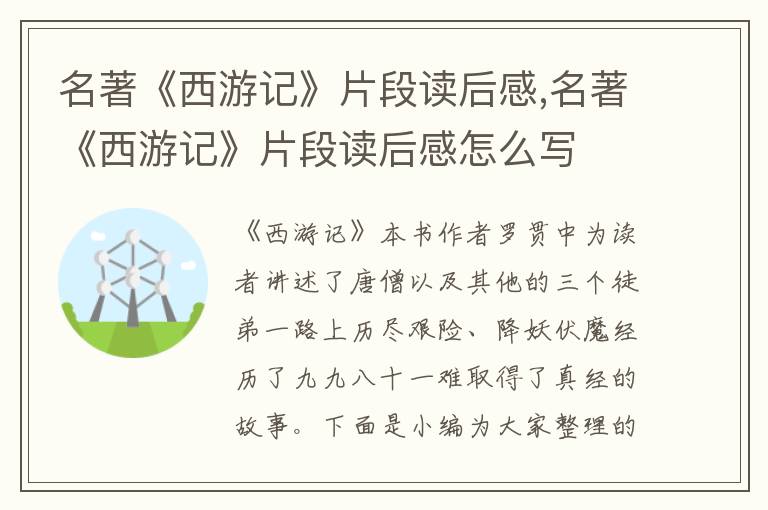 名著《西游记》片段读后感,名著《西游记》片段读后感怎么写

《西游记》本书作者罗贯中为读者讲述了唐僧以及其他的三个徒弟一路上历尽艰险、降妖伏魔经历了九九八十一难取得了真经的故事。下面是小编为大家整理的